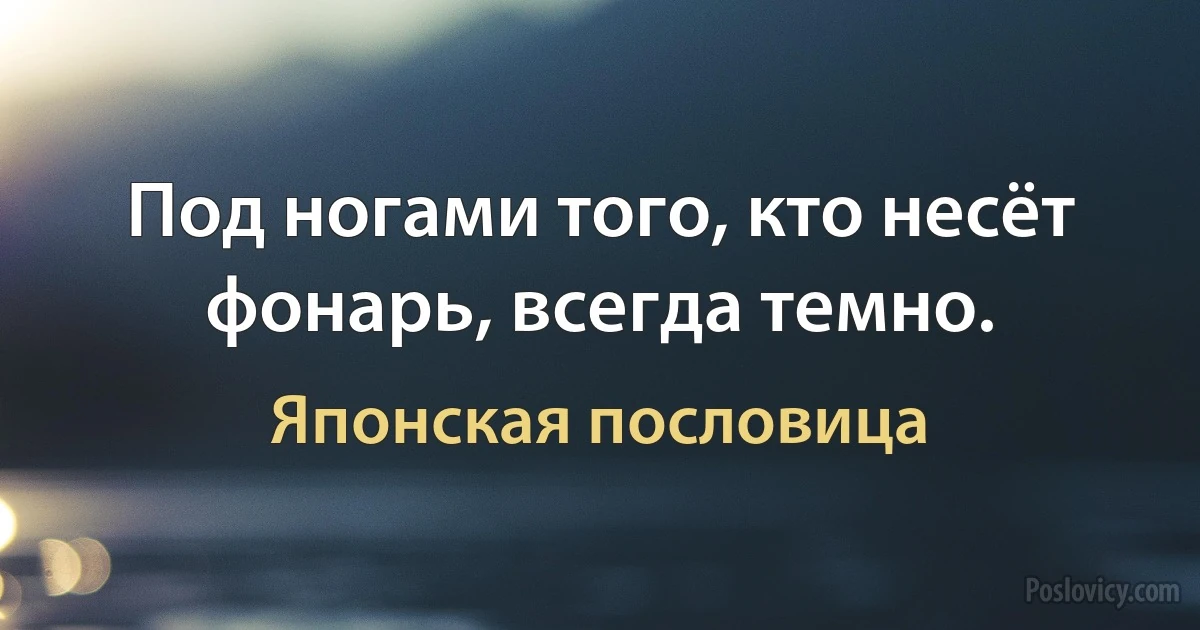 Под ногами того, кто несёт фонарь, всегда темно.

Японская пословица

Poslovicy.com